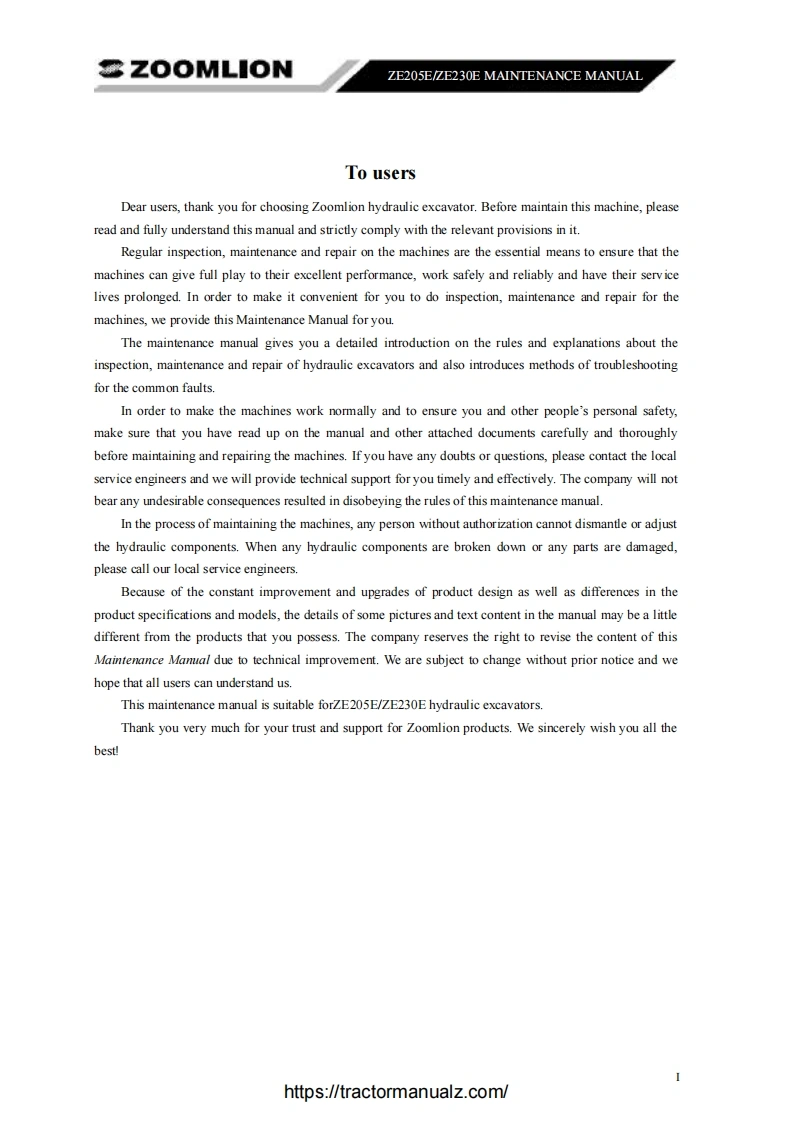 ZOOMLION

ZE205E/ZE230E MAINTENANCE MANUAL

To users

Dear users, thank you for choosing Zoomlion hydraulic excavator. Before maintain this machine, please read and fully understand this manual and strictly comply with the relevant provisions in it.

Regular inspection, maintenance and repair on the machines are the essential means to ensure that the machines can give full play to their excellent performance, work safely and reliably and have their service lives prolonged. In order to make it convenient for you to do inspection, maintenance and repair for the machines, we provide this Maintenance Manual for you.

The maintenance manual gives you a detailed introduction on the rules and explanations about the inspection, maintenance and repair of hydraulic excavators and also introduces methods of troubleshooting for the common faults.

In order to make the machines work normally and to ensure you and other people's personal safety, make sure that you have read up on the manual and other attached documents carefully and thoroughly before maintaining and repairing the machines. If you have any doubts or questions, please contact the local service engineers and we will provide technical support for you timely and effectively. The company will not bear any undesirable consequences resulted in disobeying the rules of this maintenance manual.

In the process of maintaining the machines, any person without authorization cannot dismantle or adjust the hydraulic components. When any hydraulic components are broken down or any parts are damaged, please call our local service engineers.

Because of the constant improvement and upgrades of product design as well as differences in the product specifications and models, the details of some pictures and text content in the manual may be a little different from the products that you possess. The company reserves the right to revise the content of this Maintenance Manual due to technical improvement. We are subject to change without prior notice and we hope that all users can understand us.

This maintenance manual is suitable forZE205E/ZE230E hydraulic excavators.

Thank you very much for your trust and support for Zoomlion products. We sincerely wish you all the best!

I

https://tractormanualz.com/